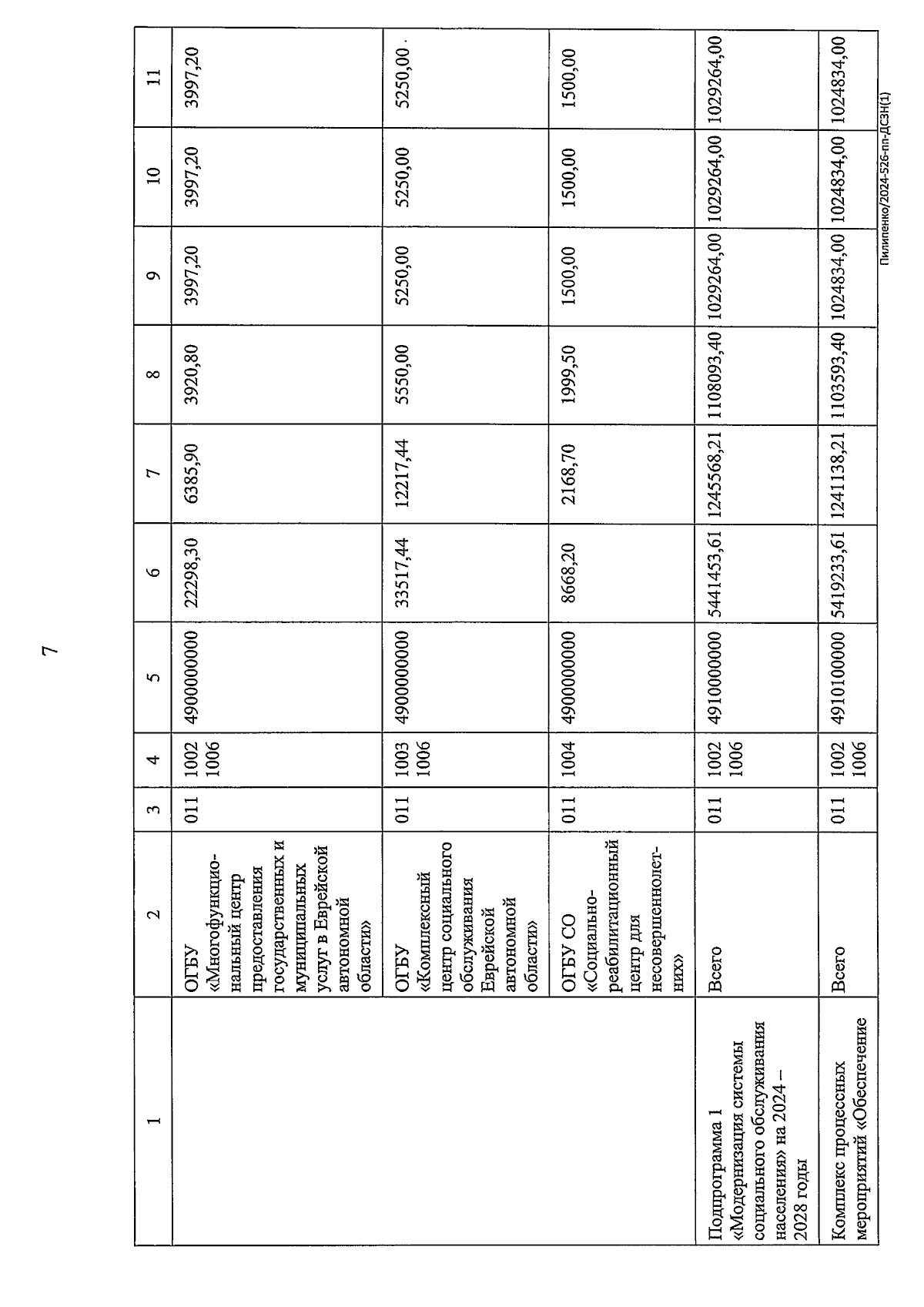 7

| 1 | 2 | 3 | 4 | 5 | 6 | 7 | 8 | 9 | 10 | 11 |
|---|---|---|---|---|---|---|---|---|---|---|
| | ОГБУ «Многофункциональный центр предоставления государственных и муниципальных услуг в Еврейской автономной области» | 011 | 1002 1006 | 4900000000 | 22298,30 | 6385,90 | 3920,80 | 3997,20 | 3997,20 | 3997,20 |
| | ОГБУ «Комплексный центр социального обслуживания Еврейской автономной области» | 011 | 1003 1006 | 4900000000 | 33517,44 | 12217,44 | 5550,00 | 5250,00 | 5250,00 | 5250,00 |
| | ОГБУ СО «Социально-реабилитационный центр для несовершеннолетних» | 011 | 1004 | 4900000000 | 8668,20 | 2168,70 | 1999,50 | 1500,00 | 1500,00 | 1500,00 |
| Подпрограмма 1 «Модернизация системы социального обслуживания населения» на 2024 – 2028 годы | Всего | 011 | 1002 1006 | 4910000000 | 5441453,61 | 1245568,21 | 1108093,40 | 1029264,00 | 1029264,00 | 1029264,00 |
| Комплекс процессных мероприятий «Обеспечение | Всего | 011 | 1002 1006 | 4910100000 | 5419233,61 | 1241138,21 | 1103593,40 | 1024834,00 | 1024834,00 | 1024834,00 |

Пилипенко/2024-526-пп-ДСЗН(1)